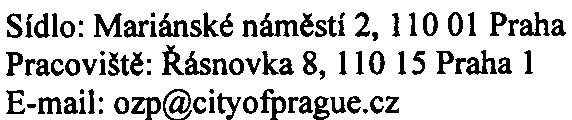 Sídlo: Mariánské náměstí 2, 110 01 Praha
Pracoviště: Řásnovka 8, 110 15 Praha 1
E-mail: ozp@cityofprague.cz